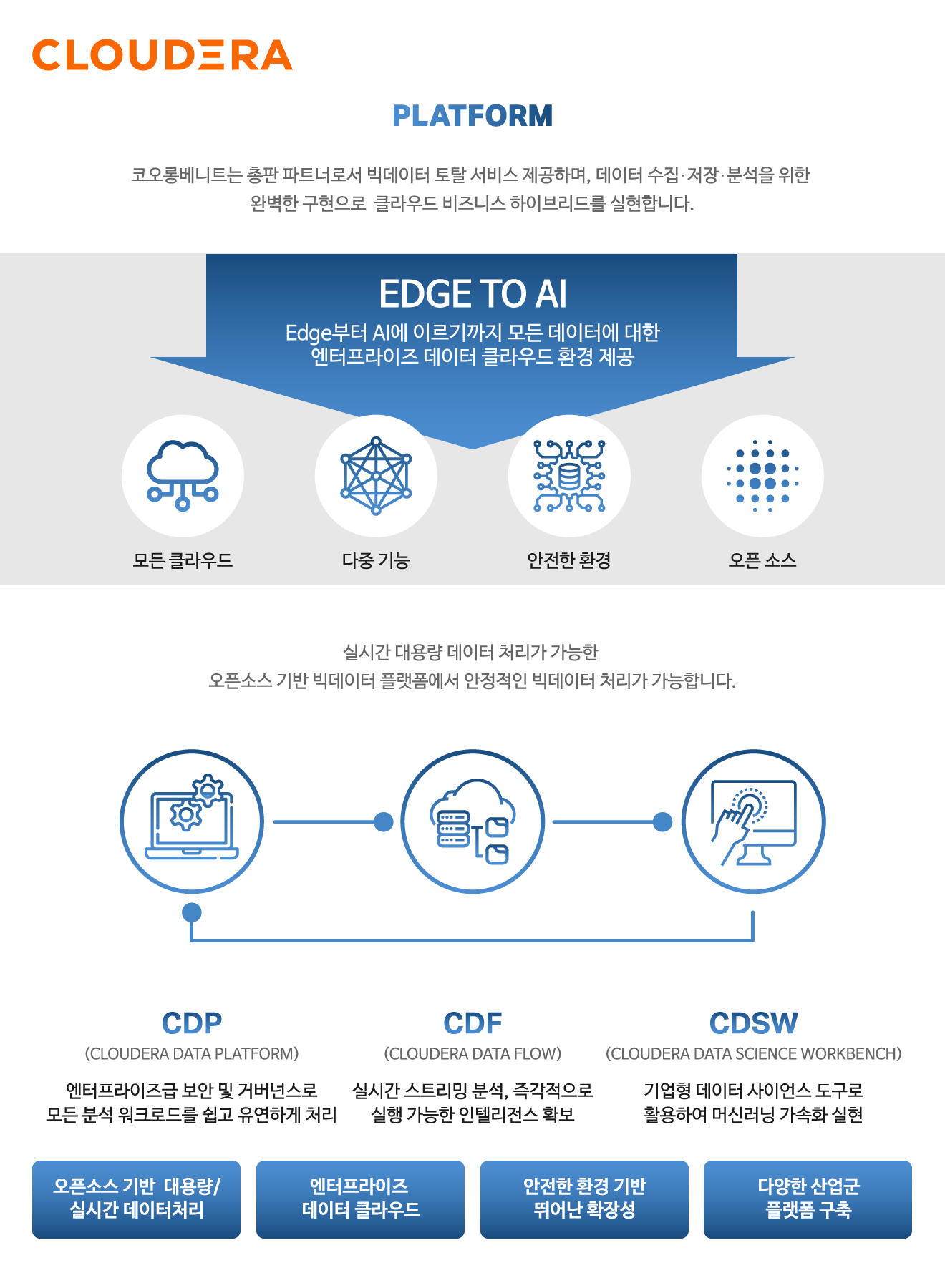 CLOUDERA

PLATFORM

코오롱베니트는 총판 파트너로서 빅데이터 토탈 서비스 제공하며, 데이터 수집·저장·분석을 위한 완벽한 구현으로 클라우드 비즈니스 하이브리드를 실현합니다.

EDGE TO AI

Edge부터 AI에 이르기까지 모든 데이터에 대한
엔터프라이즈 데이터 클라우드 환경 제공

모든 클라우드

다중 기능

안전한 환경

오픈 소스

실시간 대용량 데이터 처리가 가능한
오픈소스 기반 빅데이터 플랫폼에서 안정적인 빅데이터 처리가 가능합니다.

CDP
(CLOUDERA DATA PLATFORM)

엔터프라이즈급 보안 및 거버넌스로
모든 분석 워크로드를 쉽고 유연하게 처리

CDF
(CLOUDERA DATA FLOW)

실시간 스트리밍 분석, 즉각적으로
실행 가능한 인텔리전스 확보

CDSW
(CLOUDERA DATA SCIENCE WORKBENCH)

기업형 데이터 사이언스 도구로
활용하여 머신러닝 가속화 실현

오픈소스 기반 대용량/
실시간 데이터처리

엔터프라이즈
데이터 클라우드

안전한 환경 기반
뛰어난 확장성

다양한 산업군
플랫폼 구축